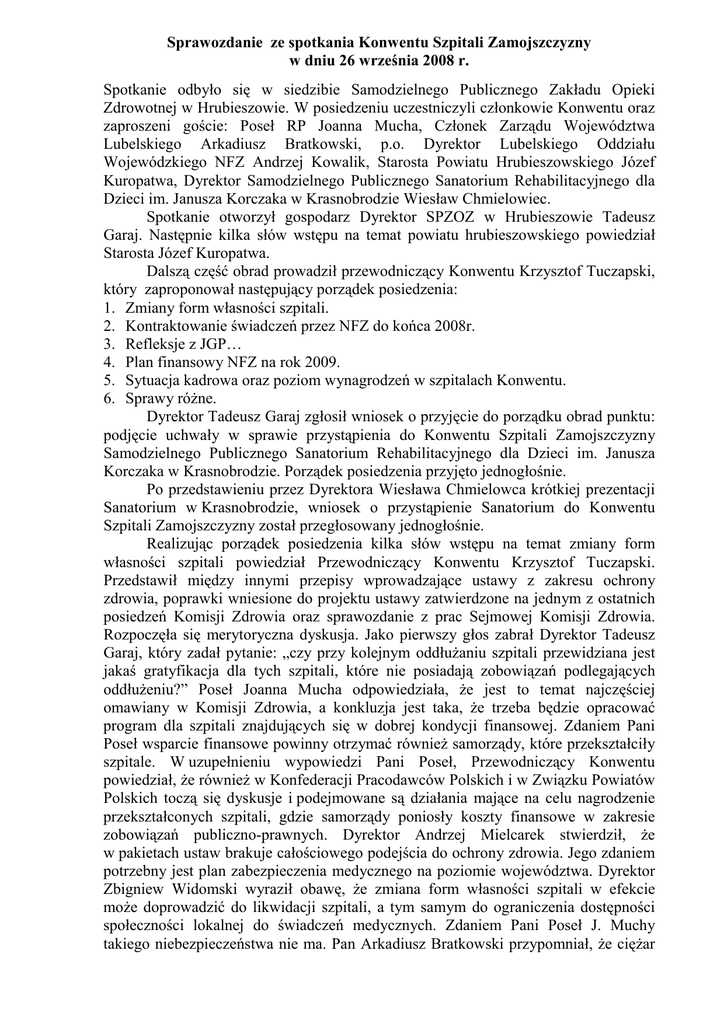 Sprawozdanie ze spotkania Konwentu Szpitali Zamojszczyzny
w dniu 26 września 2008 r.

Spotkanie odbyło się w siedzibie Samodzielnego Publicznego Zakładu Opieki Zdrowotnej w Hrubieszowie. W posiedzeniu uczestniczyli członkowie Konwentu oraz zaproszeni goście: Poseł RP Joanna Mucha, Członek Zarządu Województwa Lubelskiego Arkadiusz Bratkowski, p.o. Dyrektor Lubelskiego Oddziału Wojewódzkiego NFZ Andrzej Kowalik, Starosta Powiatu Hrubieszowskiego Józef Kuropatwa, Dyrektor Samodzielnego Publicznego Sanatorium Rehabilitacyjnego dla Dzieci im. Janusza Korczaka w Krasnobrodzie Wiesław Chmielowiec.

Spotkanie otworzył gospodarz Dyrektor SPZOZ w Hrubieszowie Tadeusz Garaj. Następnie kilka słów wstępu na temat powiatu hrubieszowskiego powiedział Starosta Józef Kuropatwa.

Dalszą część obrad prowadził przewodniczący Konwentu Krzysztof Tuczapski, który zaproponował następujący porządek posiedzenia:
1. Zmiany form własności szpitali.
2. Kontraktowanie świadczeń przez NFZ do końca 2008r.
3. Refleksje z JGP…
4. Plan finansowy NFZ na rok 2009.
5. Sytuacja kadrowa oraz poziom wynagrodzeń w szpitalach Konwentu.
6. Sprawy różne.

Dyrektor Tadeusz Garaj zgłosił wniosek o przyjęcie do porządku obrad punktu: podjęcie uchwały w sprawie przystąpienia do Konwentu Szpitali Zamojszczyzny Samodzielnego Publicznego Sanatorium Rehabilitacyjnego dla Dzieci im. Janusza Korczaka w Krasnobrodzie. Porządek posiedzenia przyjęto jednogłośnie.

Po przedstawieniu przez Dyrektora Wiesława Chmielowca krótkiej prezentacji Sanatorium w Krasnobrodzie, wniosek o przystąpienie Sanatorium do Konwentu Szpitali Zamojszczyzny został przegłosowany jednogłośnie.

Realizując porządek posiedzenia kilka słów wstępu na temat zmiany form własności szpitali powiedział Przewodniczący Konwentu Krzysztof Tuczapski. Przedstawił między innymi przepisy wprowadzające ustawy z zakresu ochrony zdrowia, poprawki wniesione do projektu ustawy zatwierdzone na jednym z ostatnich posiedzeń Komisji Zdrowia oraz sprawozdanie z prac Sejmowej Komisji Zdrowia. Rozpoczęła się merytoryczna dyskusja. Jako pierwszy głos zabrał Dyrektor Tadeusz Garaj, który zadał pytanie: „czy przy kolejnym oddłużaniu szpitali przewidziana jest jakaś gratyfikacja dla tych szpitali, które nie posiadają zobowiązań podlegających oddłużeniu?” Poseł Joanna Mucha odpowiedziała, że jest to temat najczęściej omawiany w Komisji Zdrowia, a konkluzja jest taka, że trzeba będzie opracować program dla szpitali znajdujących się w dobrej kondycji finansowej. Zdaniem Pani Poseł wsparcie finansowe powinny otrzymać również samorządy, które przekształciły szpitale. W uzupełnieniu wypowiedzi Pani Poseł, Przewodniczący Konwentu powiedział, że również w Konfederacji Pracodawców Polskich i w Związku Powiatów Polskich toczą się dyskusje i podejmowane są działania mające na celu nagrodzenie przekształconych szpitali, gdzie samorządy poniosły koszty finansowe w zakresie zobowiązań publiczno-prawnych. Dyrektor Andrzej Mielcarek stwierdził, że w pakietach ustaw brakuje całościowego podejścia do ochrony zdrowia. Jego zdaniem potrzebny jest plan zabezpieczenia medycznego na poziomie województwa. Dyrektor Zbigniew Widomski wyraził obawę, że zmiana form własności szpitali w efekcie może doprowadzić do likwidacji szpitali, a tym samym do ograniczenia dostępności społeczności lokalnej do świadczeń medycznych. Zdaniem Pani Poseł J. Muchy takiego niebezpieczeństwa nie ma. Pan Arkadiusz Bratkowski przypomniał, że ciężar